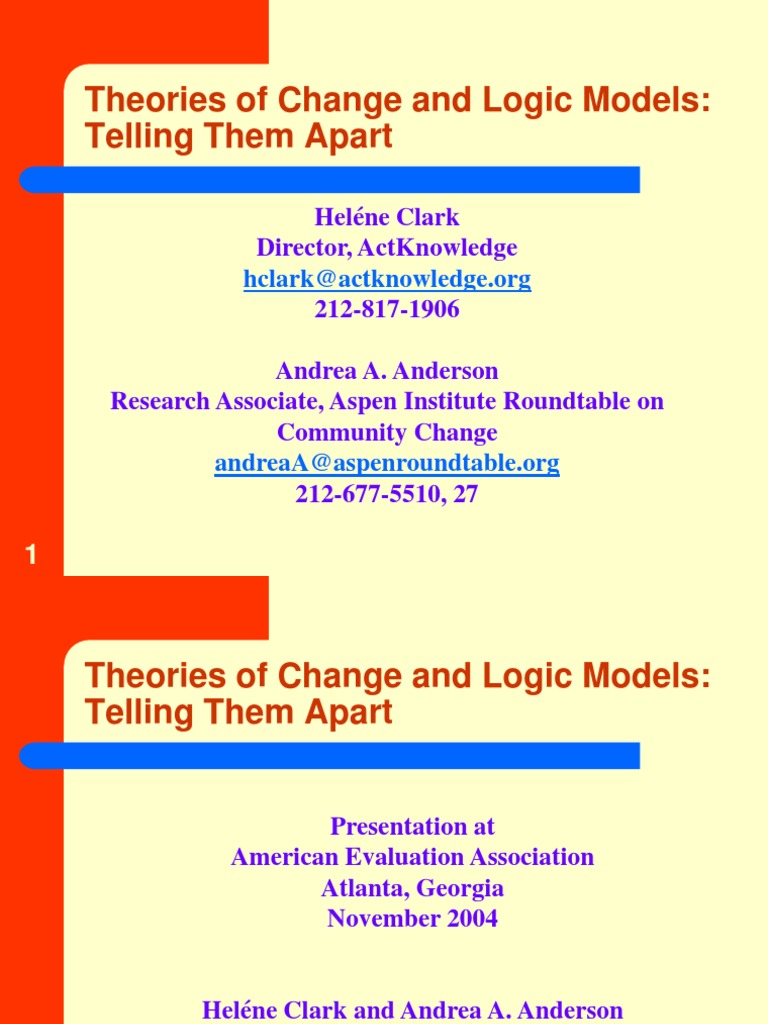 Theories of Change and Logic Models: Telling Them Apart

Heléne Clark
Director, ActKnowledge
hclark@actknowledge.org
212-817-1906

Andrea A. Anderson
Research Associate, Aspen Institute Roundtable on Community Change
andreaA@aspenroundtable.org
212-677-5510, 27

1

Theories of Change and Logic Models: Telling Them Apart

Presentation at
American Evaluation Association
Atlanta, Georgia
November 2004

Heléne Clark and Andrea A. Anderson